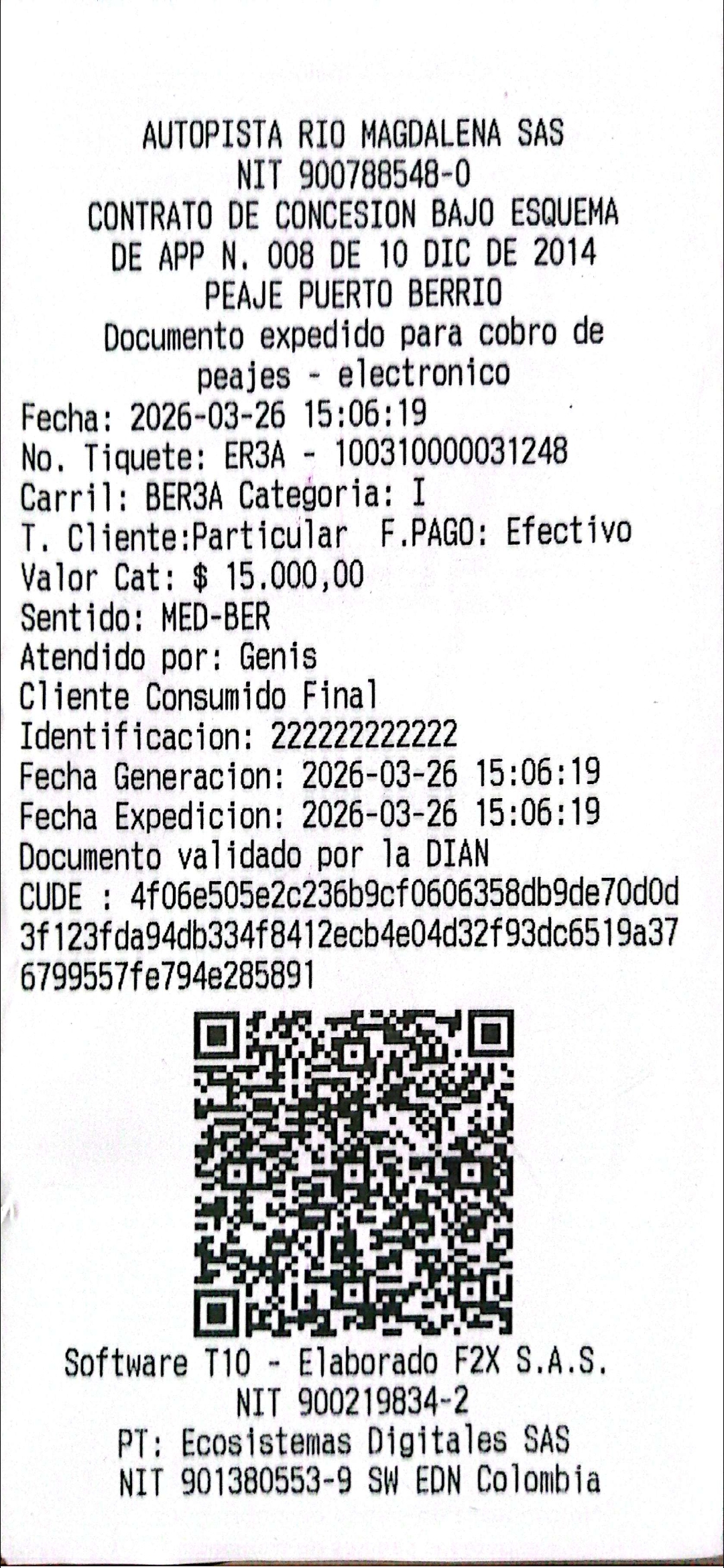 AUTOPISTA RIO MAGDALENA SAS
NIT 900788548-0
CONTRATO DE CONCESION BAJO ESQUEMA DE APP N. 008 DE 10 DIC DE 2014
PEAJE PUERTO BERRIO
Documento expedido para cobro de peajes - electronico
Fecha: 2026-03-26 15:06:19
No. Tiquete: ER3A - 100310000031248
Carril: BER3A Categoria: I
T. Cliente:Particular F.PAGO: Efectivo
Valor Cat: $ 15.000,00
Sentido: MED-BER
Atendido por: Genis
Cliente Consumido Final
Identificacion: 222222222222
Fecha Generacion: 2026-03-26 15:06:19
Fecha Expedicion: 2026-03-26 15:06:19
Documento validado por la DIAN
CUDE : 4f06e505e2c236b9cf0606358db9de70d0d3f123fda94db334f8412ecb4e04d32f93dc6519a376799557fe794e285891

Software T10 - Elaborado F2X S.A.S.
NIT 900219834-2
PT: Ecosistemas Digitales SAS
NIT 901380553-9 SW EDN Colombia